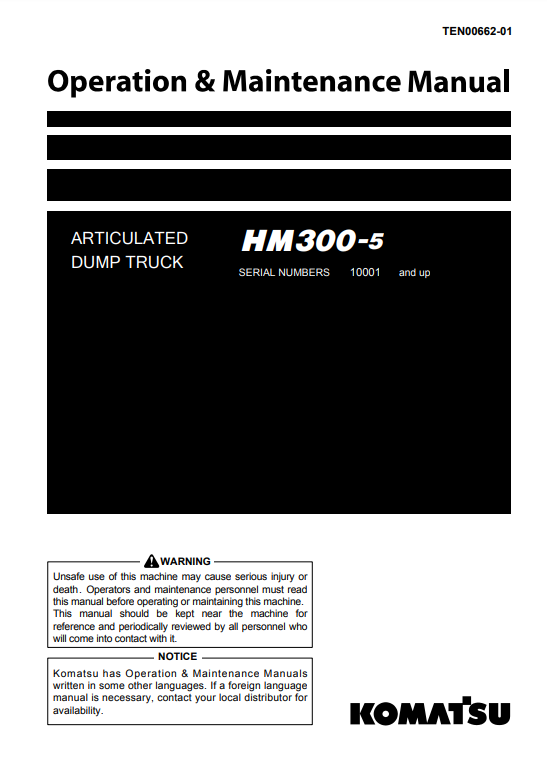 TEN00662-01

Operation & Maintenance Manual

ARTICULATED DUMP TRUCK

HM300-5

SERIAL NUMBERS 10001 and up

WARNING

Unsafe use of this machine may cause serious injury or death. Operators and maintenance personnel must read this manual before operating or maintaining this machine. This manual should be kept near the machine for reference and periodically reviewed by all personnel who will come into contact with it.

NOTICE

Komatsu has Operation & Maintenance Manuals written in some other languages. If a foreign language manual is necessary, contact your local distributor for availability.

KOMATSU